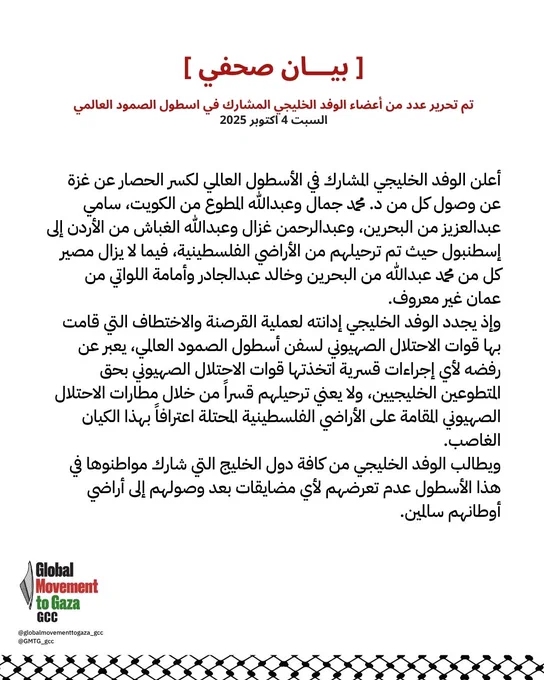 [ بيـــان صحفي ]

تم تحرير عدد من أعضاء الوفد الخليجي المشارك في اسطول الصمود العالمي
السبت 4 أكتوبر 2025

أعلن الوفد الخليجي المشارك في الأسطول العالمي لكسر الحصار عن غزة عن وصول كل من د. محمد جمال وعبدالله المطوع من الكويت، سامي عبدالعزيز من البحرين، وعبدالرحمن غزال وعبدالله الغباش من الأردن إلى إسطنبول حيث تم ترحيلهم من الأراضي الفلسطينية، فيما لا يزال مصير كل من محمد عبدالله من البحرين وخالد عبدالجادر وأمامة اللواتي من عمان غير معروف.
وإذ يجدد الوفد الخليجي إدانته لعملية القرصنة والاختطاف التي قامت بها قوات الاحتلال الصهيوني لسفن أسطول الصمود العالمي، يعبر عن رفضه لأي إجراءات قسرية اتخذتها قوات الاحتلال الصهيوني بحق المتطوعين الخليجيين، ولا يعني ترحيلهم قسراً من خلال مطارات الاحتلال الصهيوني المقامة على الأراضي الفلسطينية المحتلة اعترافاً بهذا الكيان الغاصب.
ويطالب الوفد الخليجي من كافة دول الخليج التي شارك مواطنوها في هذا الأسطول عدم تعرضهم لأي مضايقات بعد وصولهم إلى أراضي أوطانهم سالمين.

Global Movement to Gaza GCC
@globalmovementtogaza_gcc
@GMTG_gcc